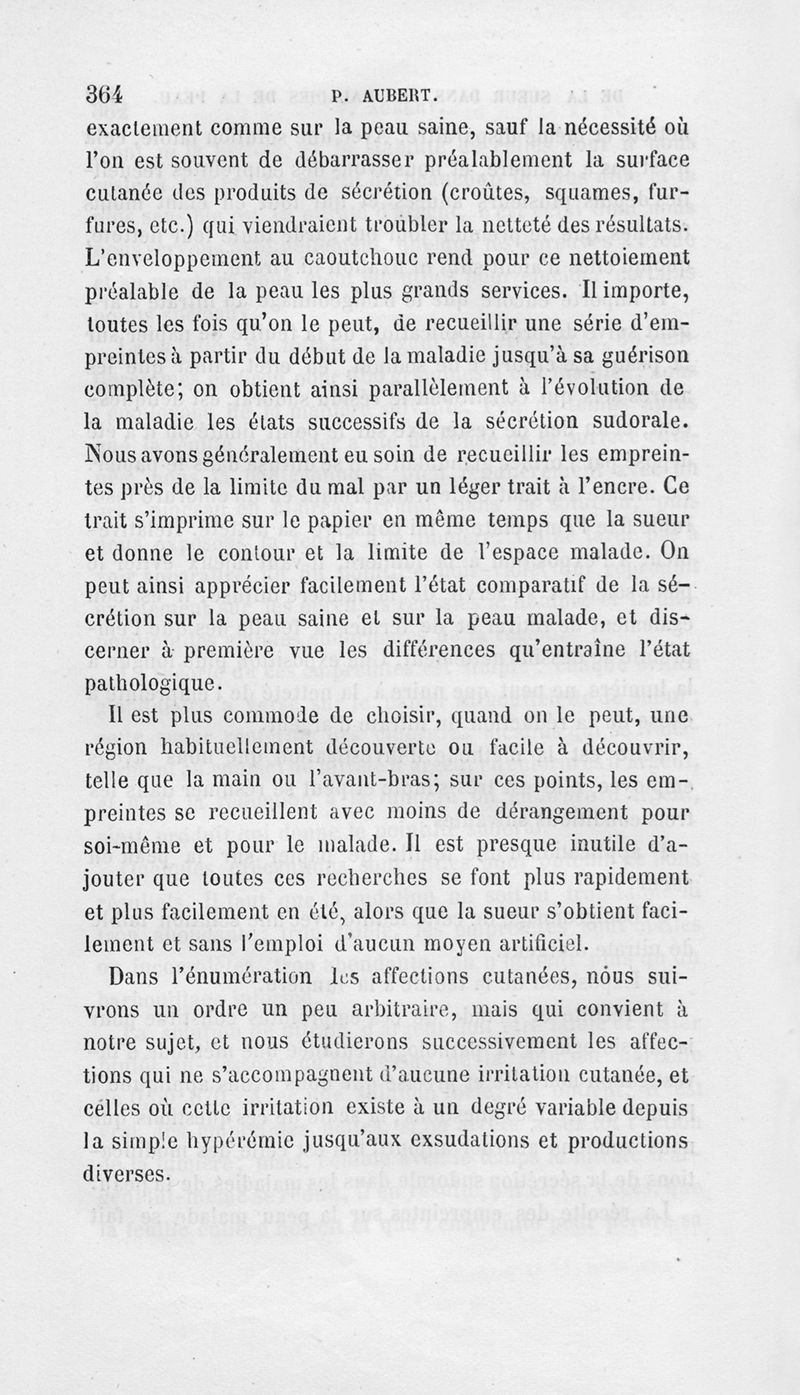 364 P. AUBERT.

exactement comme sur la peau saine, sauf la nécessité où l'on est souvent de débarrasser préalablement la surface cutanée des produits de sécrétion (croûtes, squames, furfures, etc.) qui viendraient troubler la netteté des résultats. L'enveloppement au caoutchouc rend pour ce nettoiement préalable de la peau les plus grands services. Il importe, toutes les fois qu'on le peut, de recueillir une série d'empreintes à partir du début de la maladie jusqu'à sa guérison complète; on obtient ainsi parallèlement à l'évolution de la maladie les états successifs de la sécrétion sudorale. Nous avons généralement eu soin de recueillir les empreintes près de la limite du mal par un léger trait à l'encre. Ce trait s'imprime sur le papier en même temps que la sueur et donne le contour et la limite de l'espace malade. On peut ainsi apprécier facilement l'état comparatif de la sécrétion sur la peau saine et sur la peau malade, et discerner à première vue les différences qu'entraîne l'état pathologique.

Il est plus commode de choisir, quand on le peut, une région habituellement découverte ou facile à découvrir, telle que la main ou l'avant-bras; sur ces points, les empreintes se recueillent avec moins de dérangement pour soi-même et pour le malade. Il est presque inutile d'ajouter que toutes ces recherches se font plus rapidement et plus facilement en été, alors que la sueur s'obtient facilement et sans l'emploi d'aucun moyen artificiel.

Dans l'énumération les affections cutanées, nous suivrons un ordre un peu arbitraire, mais qui convient à notre sujet, et nous étudierons successivement les affections qui ne s'accompagnent d'aucune irritation cutanée, et celles où cette irritation existe à un degré variable depuis la simple hypérémie jusqu'aux exsudations et productions diverses.